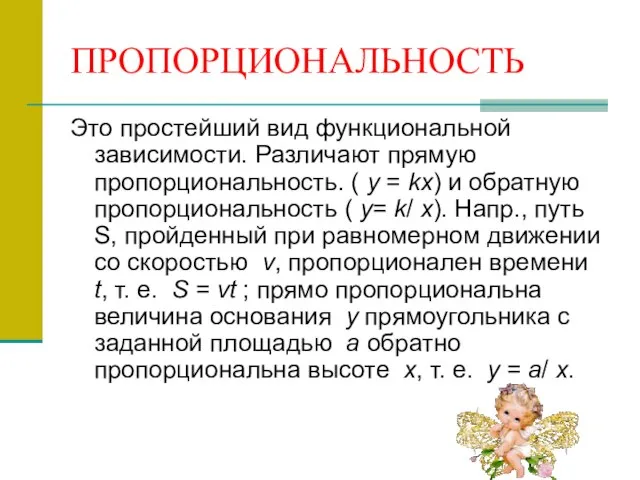 ПРОПОРЦИОНАЛЬНОСТЬ

Это простейший вид функциональной зависимости. Различают прямую пропорциональность. ( $y = kx$) и обратную пропорциональность ( $y= k/ x$). Напр., путь S, пройденный при равномерном движении со скоростью $v$, пропорционален времени $t$, т. е. $S = vt$ ; прямо пропорциональна величина основания $y$ прямоугольника с заданной площадью $a$ обратно пропорциональна высоте $x$, т. е. $y = a/ x$.